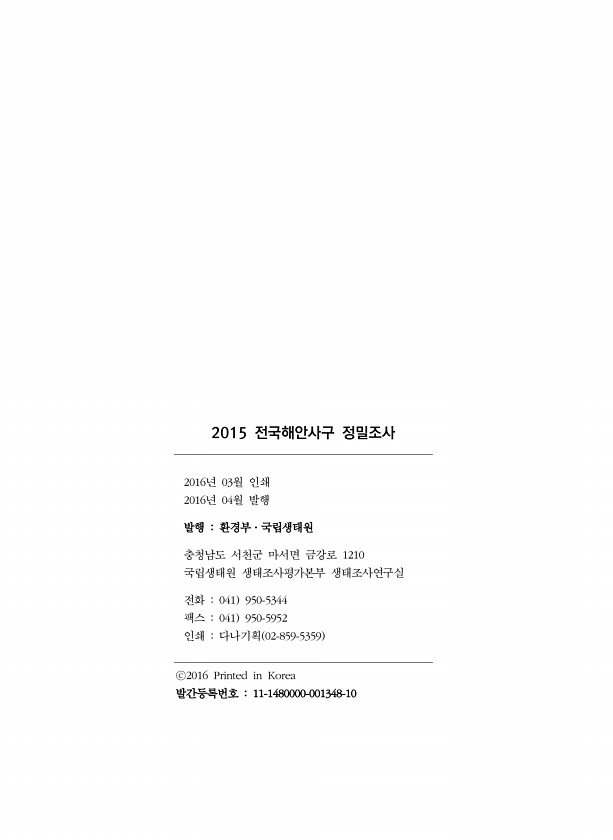 2015 전국해안사구 정밀조사

2016년 03월 인쇄
2016년 04월 발행

발행 : 환경부 · 국립생태원

충청남도 서천군 마서면 금강로 1210
국립생태원 생태조사평가본부 생태조사연구실

전화 : 041) 950-5344
팩스 : 041) 950-5952
인쇄 : 다나기획(02-859-5359)

ⓒ2016 Printed in Korea
발간등록번호 : 11-1480000-001348-10